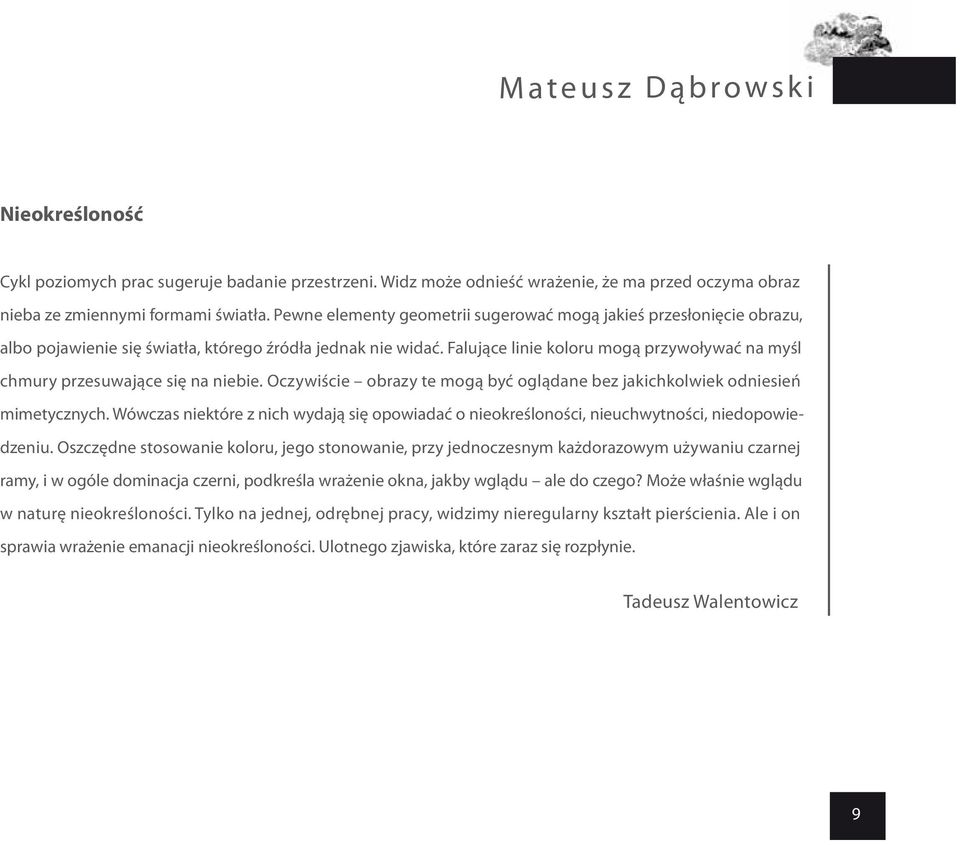 Mateusz Dąbrowski

Nieokreśloność

Cykl poziomych prac sugeruje badanie przestrzeni. Widz może odnieść wrażenie, że ma przed oczyma obraz nieba ze zmiennymi formami światła. Pewne elementy geometrii sugerować mogą jakieś przesłonięcie obrazu, albo pojawienie się światła, którego źródła jednak nie widać. Falujące linie koloru mogą przywoływać na myśl chmury przesuwające się na niebie. Oczywiście – obrazy te mogą być oglądane bez jakichkolwiek odniesień mimetycznych. Wówczas niektóre z nich wydają się opowiadać o nieokreśloności, nieuchwytności, niedopowiedzeniu. Oszczędne stosowanie koloru, jego stonowanie, przy jednoczesnym każdorazowym używaniu czarnej ramy, i w ogóle dominacja czerni, podkreśla wrażenie okna, jakby wglądu – ale do czego? Może właśnie wglądu w naturę nieokreśloności. Tylko na jednej, odrębnej pracy, widzimy nieregularny kształt pierścienia. Ale i on sprawia wrażenie emanacji nieokreśloności. Ulotnego zjawiska, które zaraz się rozpłynie.

Tadeusz Walentowicz

9